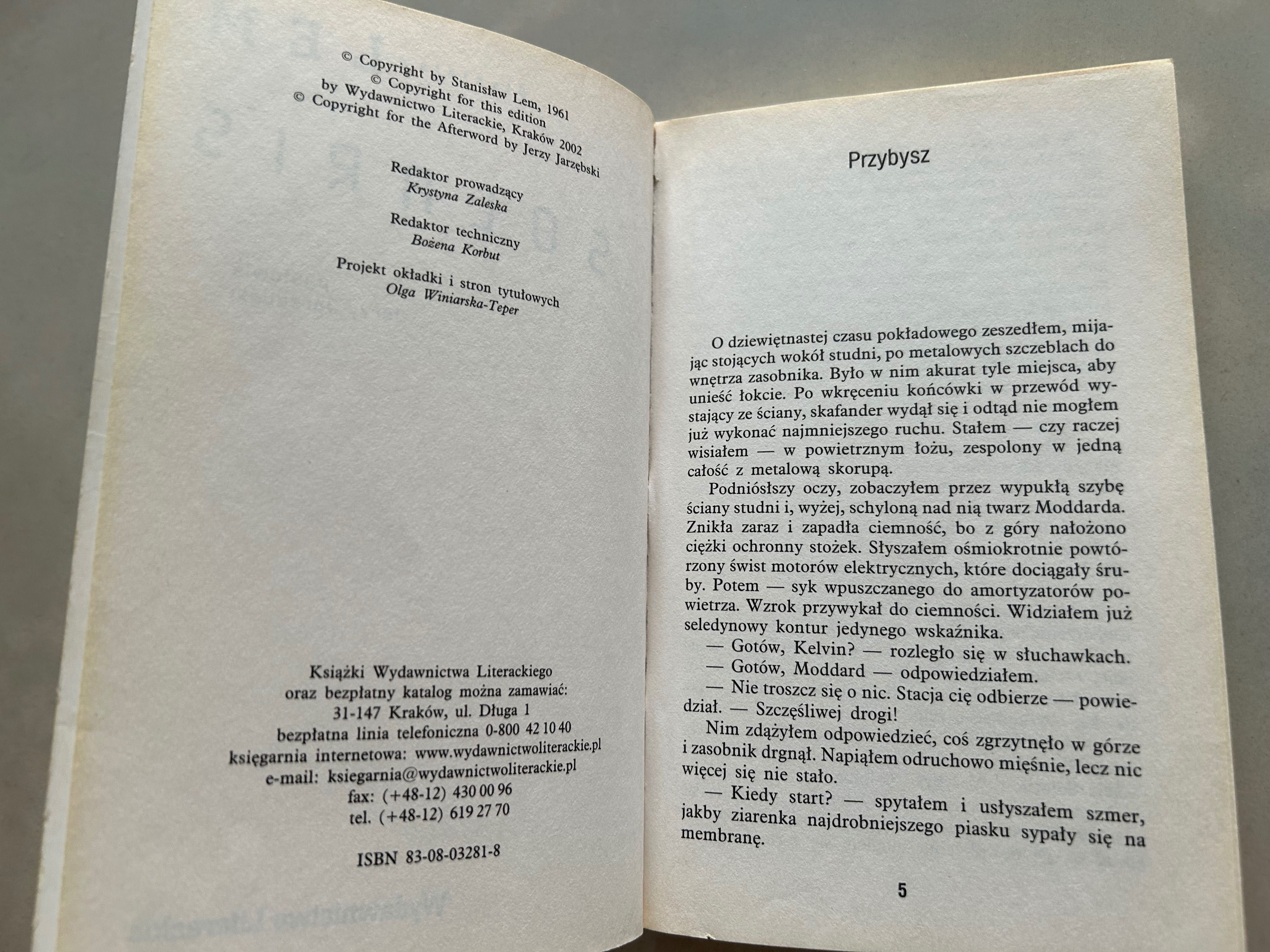 © Copyright by Stanisław Lem, 1961
© Copyright for this edition
by Wydawnictwo Literackie, Kraków 2002
© Copyright for the Afterword by Jerzy Jarzębski

Redaktor prowadzący
Krystyna Zaleska

Redaktor techniczny
Bożena Korbut

Projekt okładki i stron tytułowych
Olga Winiarska-Teper

Książki Wydawnictwa Literackiego
oraz bezpłatny katalog można zamawiać:
31-147 Kraków, ul. Długa 1
bezpłatna linia telefoniczna 0-800 42 10 40
księgarnia internetowa: www.wydawnictwoliterackie.pl
e-mail: ksiegarnia@wydawnictwoliterackie.pl
fax: (+48-12) 430 00 96
tel. (+48-12) 619 27 70

ISBN 83-08-03281-8

Przybysz

O dziewiętnastej czasu pokładowego zeszedłem, mijając stojących wokół studni, po metalowych szczeblach do wnętrza zasobnika. Było w nim akurat tyle miejsca, aby unieść łokcie. Po wkręceniu końcówki w przewód wystający ze ściany, skafander wydął się i odtąd nie mogłem już wykonać najmniejszego ruchu. Stałem — czy raczej wisiałem — w powietrznym łożu, zespolony w jedną całość z metalową skorupą.

Podniósłszy oczy, zobaczyłem przez wypukłą szybę ściany studni i, wyżej, schyloną nad nią twarz Moddarda. Znikła zaraz i zapadła ciemność, bo z góry nałożono ciężki ochronny stożek. Słyszałem ośmiokrotnie powtórzony świst motorów elektrycznych, które dociągały śruby. Potem — syk wpuszczanego do amortyzatorów powietrza. Wzrok przywykał do ciemności. Widziałem już seledynowy kontur jedynego wskaźnika.

— Gotów, Kelvin? — rozległo się w słuchawkach.

— Gotów, Moddard — odpowiedziałem.

— Nie troszcz się o nic. Stacja cię odbierze — powiedział. — Szczęśliwej drogi!

Nim zdążyłem odpowiedzieć, coś zgrzytnęło w górze i zasobnik drgnął. Napiąłem odruchowo mięśnie, lecz nic więcej się nie stało.

— Kiedy start? — spytałem i usłyszałem szmer, jakby ziarenka najdrobniejszego piasku sypały się na membranę.

5